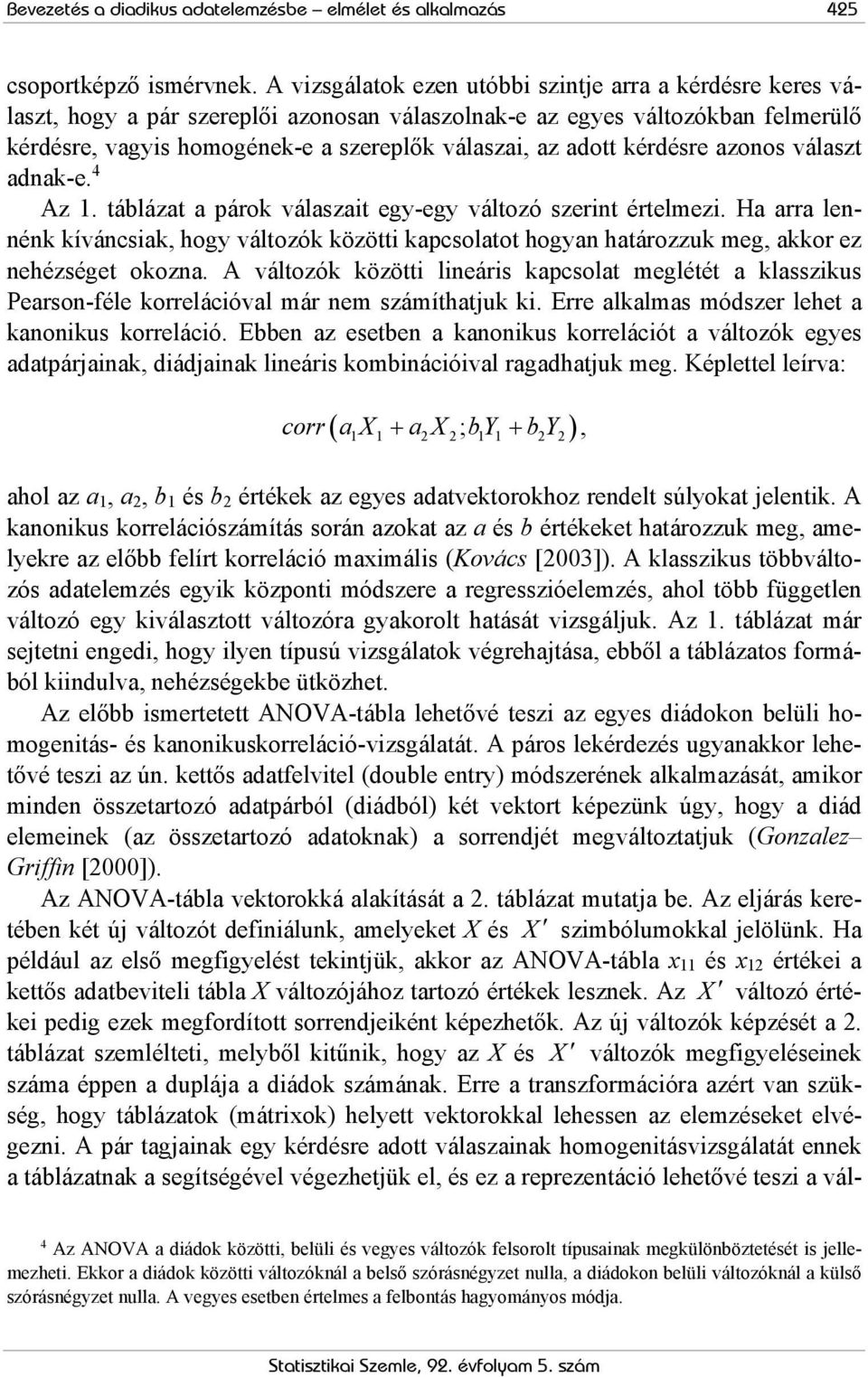 Bevezetés a diadikus adatelemzésbe – elmélet és alkalmazás 425

csoportképző ismérvnek. A vizsgálatok ezen utóbbi szintje arra a kérdésre keres választ, hogy a pár szereplői azonosan válaszolnak-e az egyes változókban felmerülő kérdésre, vagyis homogének-e a szereplők válaszai, az adott kérdésre azonos választ adnak-e.$^4$

Az 1. táblázat a párok válaszait egy-egy változó szerint értelmezi. Ha arra lennénk kíváncsiak, hogy változók közötti kapcsolatot hogyan határozzuk meg, akkor ez nehézséget okozna. A változók közötti lineáris kapcsolat meglétét a klasszikus Pearson-féle korrelációval már nem számíthatjuk ki. Erre alkalmas módszer lehet a kanonikus korreláció. Ebben az esetben a kanonikus korrelációt a változók egyes adatpárjainak, diádjainak lineáris kombinációival ragadhatjuk meg. Képlettel leírva:

$corr\left(a_1X_1 + a_2X_2; b_1Y_1 + b_2Y_2\right),$

ahol az $a_1$, $a_2$, $b_1$ és $b_2$ értékek az egyes adatvektorokhoz rendelt súlyokat jelentik. A kanonikus korrelációszámítás során azokat az $a$ és $b$ értékeket határozzuk meg, amelyekre az előbb felírt korreláció maximális (Kovács [2003]). A klasszikus többváltozós adatelemzés egyik központi módszere a regresszióelemzés, ahol több független változó egy kiválasztott változóra gyakorolt hatását vizsgáljuk. Az 1. táblázat már sejtetni engedi, hogy ilyen típusú vizsgálatok végrehajtása, ebből a táblázatos formából kiindulva, nehézségekbe ütközhet.

Az előbb ismertetett ANOVA-tábla lehetővé teszi az egyes diádokon belüli homogenitás- és kanonikuskorreláció-vizsgálatát. A páros lekérdezés ugyanakkor lehetővé teszi az ún. kettős adatfelvitel (double entry) módszerének alkalmazását, amikor minden összetartozó adatpárból (diádból) két vektort képezünk úgy, hogy a diád elemeinek (az összetartozó adatoknak) a sorrendjét megváltoztatjuk (Gonzalez–Griffin [2000]).

Az ANOVA-tábla vektorokká alakítását a 2. táblázat mutatja be. Az eljárás keretében két új változót definiálunk, amelyeket $X$ és $X'$ szimbólumokkal jelölünk. Ha például az első megfigyelést tekintjük, akkor az ANOVA-tábla $x_{11}$ és $x_{12}$ értékei a kettős adatbeviteli tábla $X$ változójához tartozó értékek lesznek. Az $X'$ változó értékei pedig ezek megfordított sorrendjeiként képezhetők. Az új változók képzését a 2. táblázat szemlélteti, melyből kitűnik, hogy az $X$ és $X'$ változók megfigyeléseinek száma éppen a duplája a diádok számának. Erre a transzformációra azért van szükség, hogy táblázatok (mátrixok) helyett vektorokkal lehessen az elemzéseket elvégezni. A pár tagjainak egy kérdésre adott válaszainak homogenitásvizsgálatát ennek a táblázatnak a segítségével végezhetjük el, és ez a reprezentáció lehetővé teszi a vál-

$^4$ Az ANOVA a diádok közötti, belüli és vegyes változók felsorolt típusainak megkülönböztetését is jellemezheti. Ekkor a diádok közötti változóknál a belső szórásnégyzet nulla, a diádokon belüli változóknál a külső szórásnégyzet nulla. A vegyes esetben értelmes a felbontás hagyományos módja.

Statisztikai Szemle, 92. évfolyam 5. szám